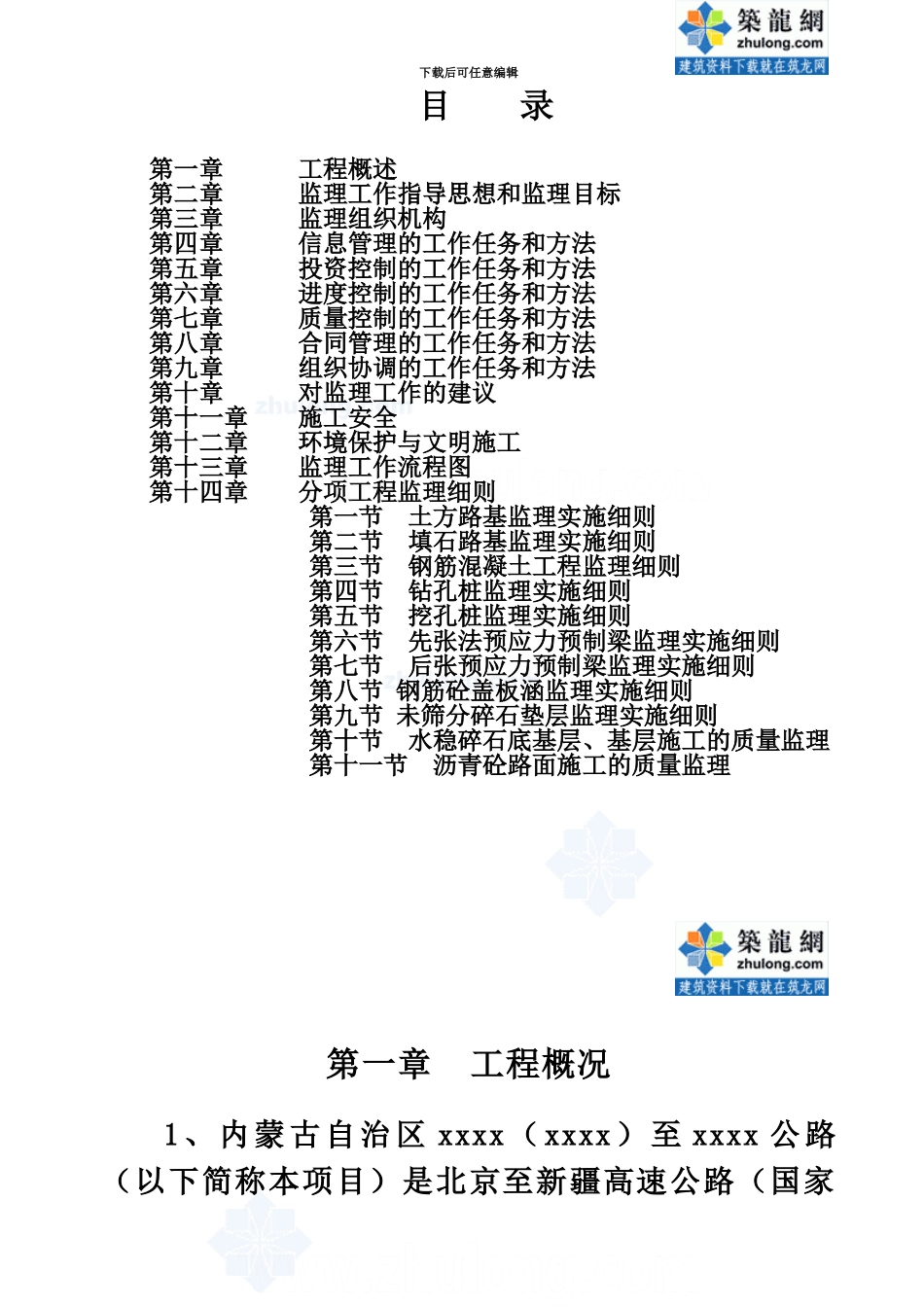 築龍網
zhulong.com
建筑资料下载就在筑龙网

下载后可任意编辑

目　录

第一章　工程概述
第二章　监理工作指导思想和监理目标
第三章　监理组织机构
第四章　信息管理的工作任务和方法
第五章　投资控制的工作任务和方法
第六章　进度控制的工作任务和方法
第七章　质量控制的工作任务和方法
第八章　合同管理的工作任务和方法
第九章　组织协调的工作任务和方法
第十章　对监理工作的建议
第十一章　施工安全
第十二章　环境保护与文明施工
第十三章　监理工作流程图
第十四章　分项工程监理细则
第一节　土方路基监理实施细则
第二节　填石路基监理实施细则
第三节　钢筋混凝土工程监理细则
第四节　钻孔桩监理实施细则
第五节　挖孔桩监理实施细则
第六节　先张法预应力预制梁监理实施细则
第七节　后张预应力预制梁监理实施细则
第八节 钢筋砼盖板涵监理实施细则
第九节 未筛分碎石垫层监理实施细则
第十节　水稳碎石底基层、基层施工的质量监理
第十一节　沥青砼路面施工的质量监理

築龍網
zhulong.com
建筑资料下载就在筑龙网

第一章　工程概况

1、内蒙古自治区 xxxx（xxxx）至 xxxx 公路（以下简称本项目）是北京至新疆高速公路（国家